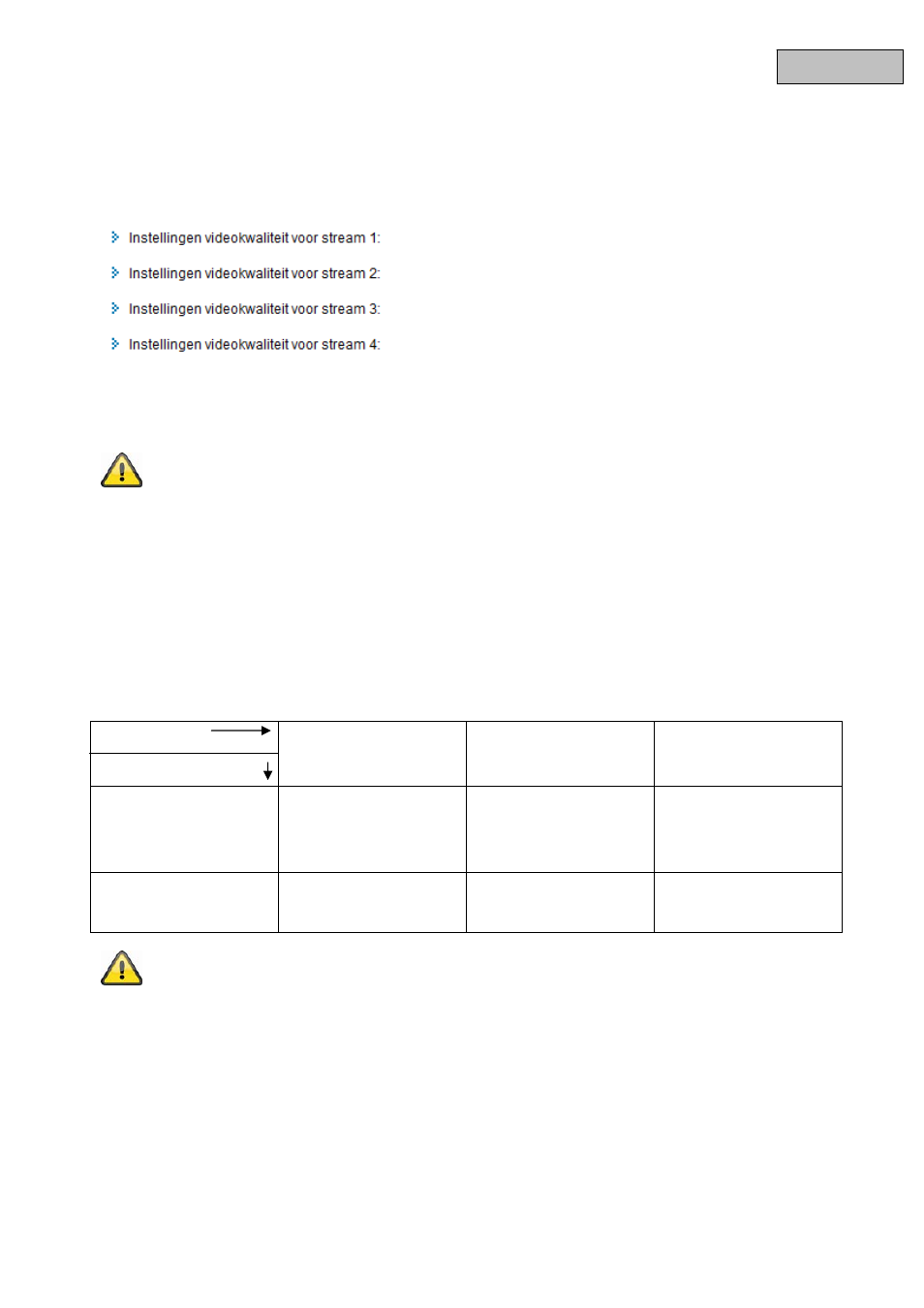 Instellingen videokwaliteit voor stream 1:

Instellingen videokwaliteit voor stream 2:

Instellingen videokwaliteit voor stream 3:

Instellingen videokwaliteit voor stream 4: